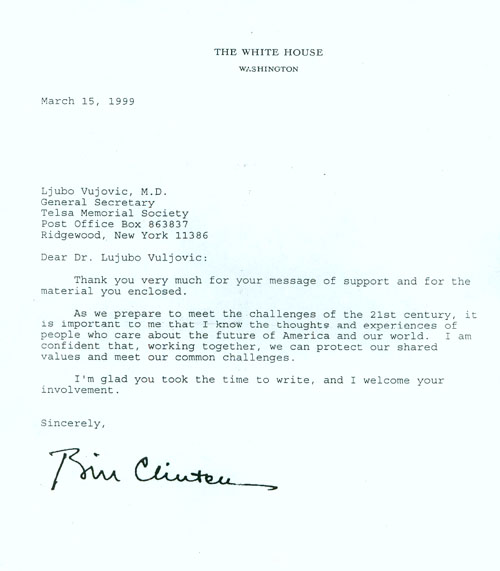 THE WHITE HOUSE
WASHINGTON

March 15, 1999

Ljubo Vujovic, M.D.
General Secretary
Telsa Memorial Society
Post Office Box 863837
Ridgewood, New York 11386

Dear Dr. Lujubo Vuljovic:

Thank you very much for your message of support and for the material you enclosed.

As we prepare to meet the challenges of the 21st century, it is important to me that I know the thoughts and experiences of people who care about the future of America and our world. I am confident that, working together, we can protect our shared values and meet our common challenges.

I'm glad you took the time to write, and I welcome your involvement.

Sincerely,

Bill Clinton